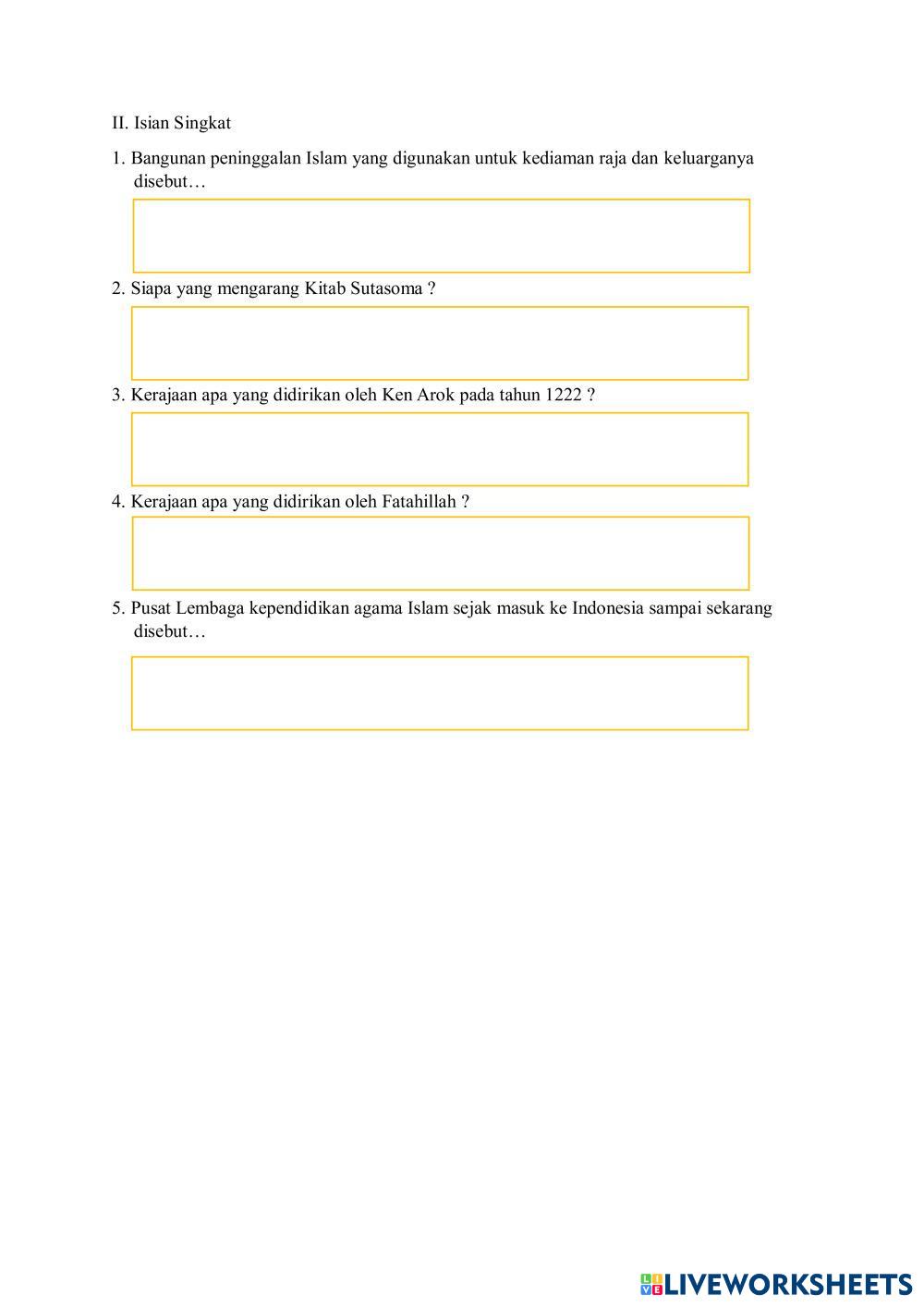 II. Isian Singkat

1. Bangunan peninggalan Islam yang digunakan untuk kediaman raja dan keluarganya disebut…

2. Siapa yang mengarang Kitab Sutasoma ?

3. Kerajaan apa yang didirikan oleh Ken Arok pada tahun 1222 ?

4. Kerajaan apa yang didirikan oleh Fatahillah ?

5. Pusat Lembaga kependidikan agama Islam sejak masuk ke Indonesia sampai sekarang disebut…

LIVEWORKSHEETS